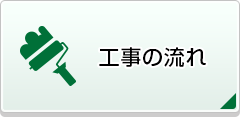 工事の流れ